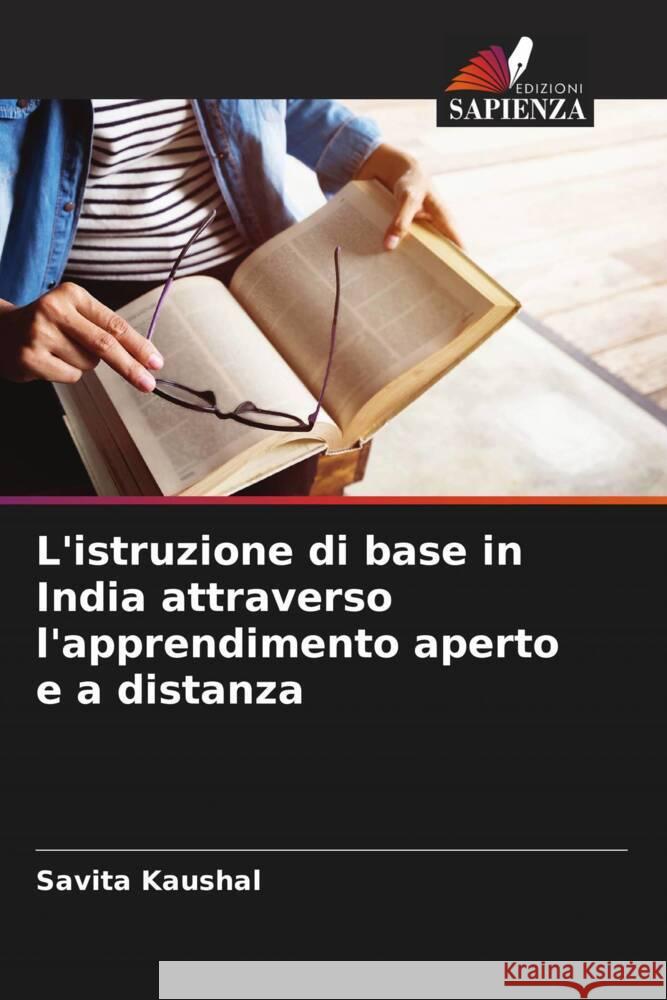 EDIZIONI
SAPIENZA

L'istruzione di base in India attraverso l'apprendimento aperto e a distanza

Savita Kaushal